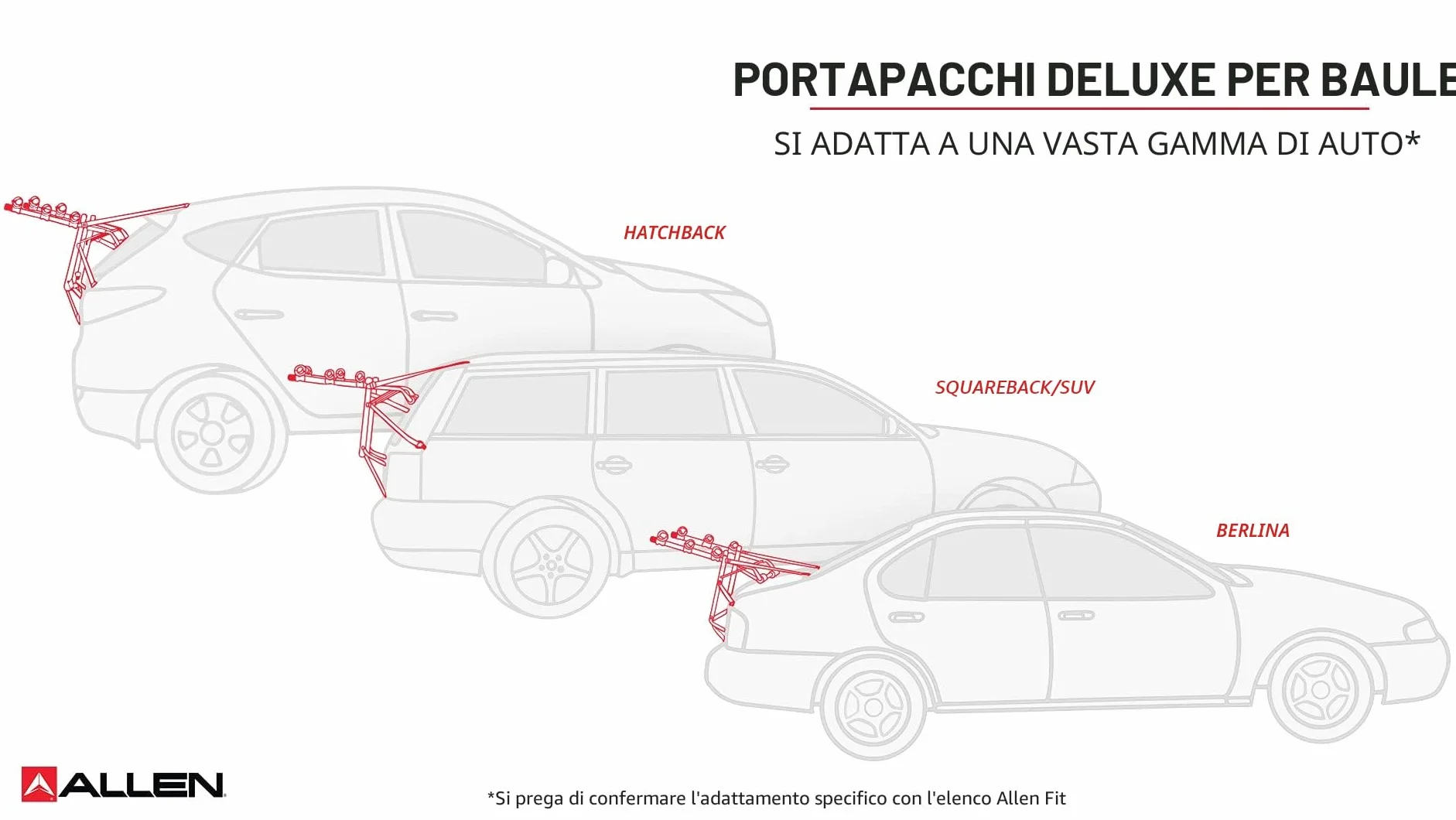 PORTAPACCHI DELUXE PER BAULE

SI ADATTA A UNA VASTA GAMMA DI AUTO*

HATCHBACK

SQUAREBACK/SUV

BERLINA

ALLEN

*Si prega di confermare l'adattamento specifico con l'elenco Allen Fit